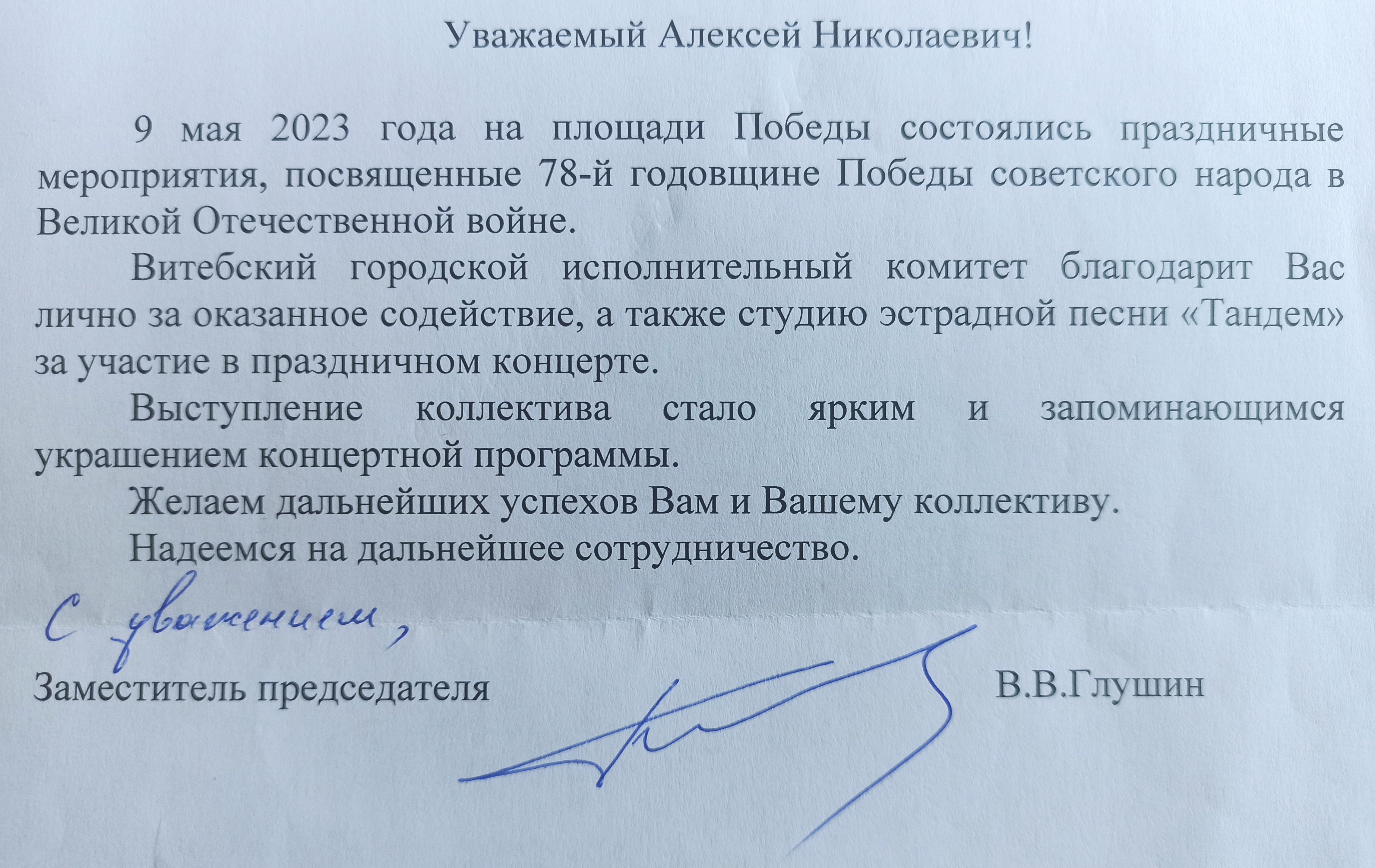 Уважаемый Алексей Николаевич!

9 мая 2023 года на площади Победы состоялись праздничные мероприятия, посвященные 78-й годовщине Победы советского народа в Великой Отечественной войне.

Витебский городской исполнительный комитет благодарит Вас лично за оказанное содействие, а также студию эстрадной песни «Тандем» за участие в праздничном концерте.

Выступление коллектива стало ярким и запоминающимся украшением концертной программы.

Желаем дальнейших успехов Вам и Вашему коллективу.

Надеемся на дальнейшее сотрудничество.

С уважением,

Заместитель председателя В.В.Глушин